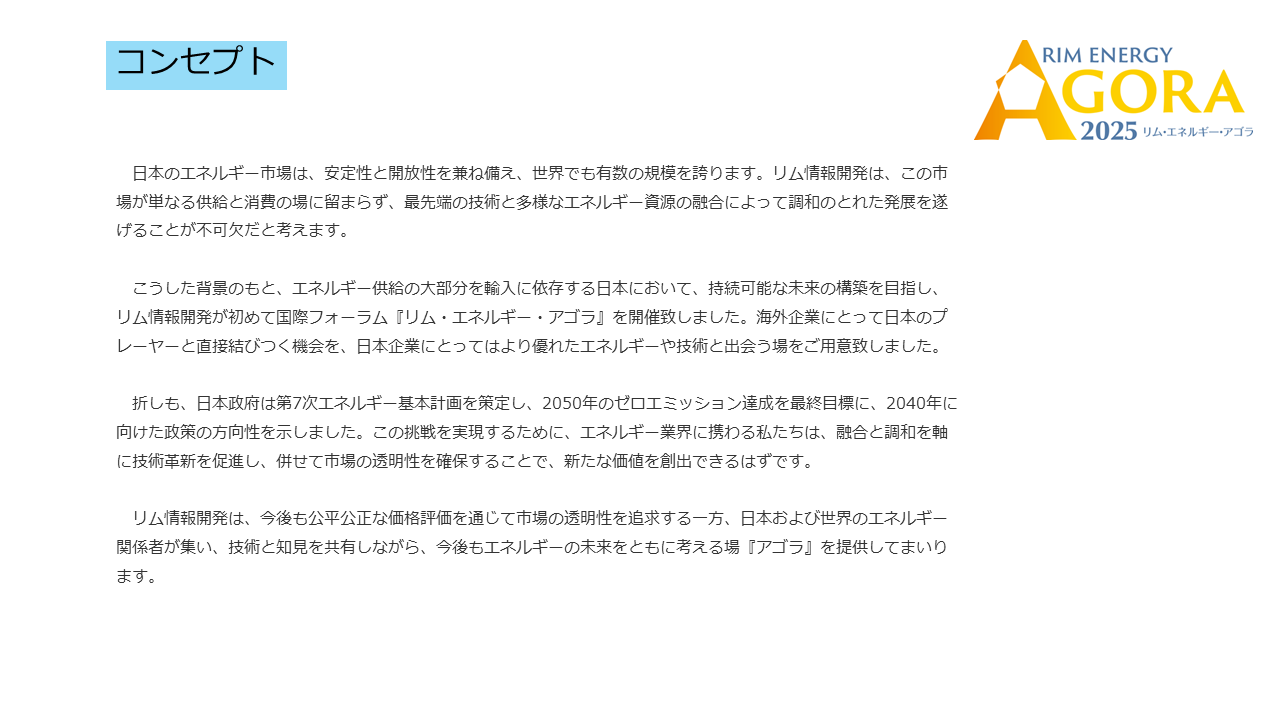 コンセプト

RIM ENERGY
AGORA
2025 リム・エネルギー・アゴラ

日本のエネルギー市場は、安定性と開放性を兼ね備え、世界でも有数の規模を誇ります。リム情報開発は、この市場が単なる供給と消費の場に留まらず、最先端の技術と多様なエネルギー資源の融合によって調和のとれた発展を遂げることが不可欠だと考えます。

こうした背景のもと、エネルギー供給の大部分を輸入に依存する日本において、持続可能な未来の構築を目指し、リム情報開発が初めて国際フォーラム『リム・エネルギー・アゴラ』を開催致しました。海外企業にとって日本のプレーヤーと直接結びつく機会を、日本企業にとってはより優れたエネルギーや技術と出会う場をご用意致しました。

折しも、日本政府は第7次エネルギー基本計画を策定し、2050年のゼロエミッション達成を最終目標に、2040年に向けた政策の方向性を示しました。この挑戦を実現するために、エネルギー業界に携わる私たちは、融合と調和を軸に技術革新を促進し、併せて市場の透明性を確保することで、新たな価値を創出できるはずです。

リム情報開発は、今後も公平公正な価格評価を通じて市場の透明性を追求する一方、日本および世界のエネルギー関係者が集い、技術と知見を共有しながら、今後もエネルギーの未来をともに考える場『アゴラ』を提供してまいります。